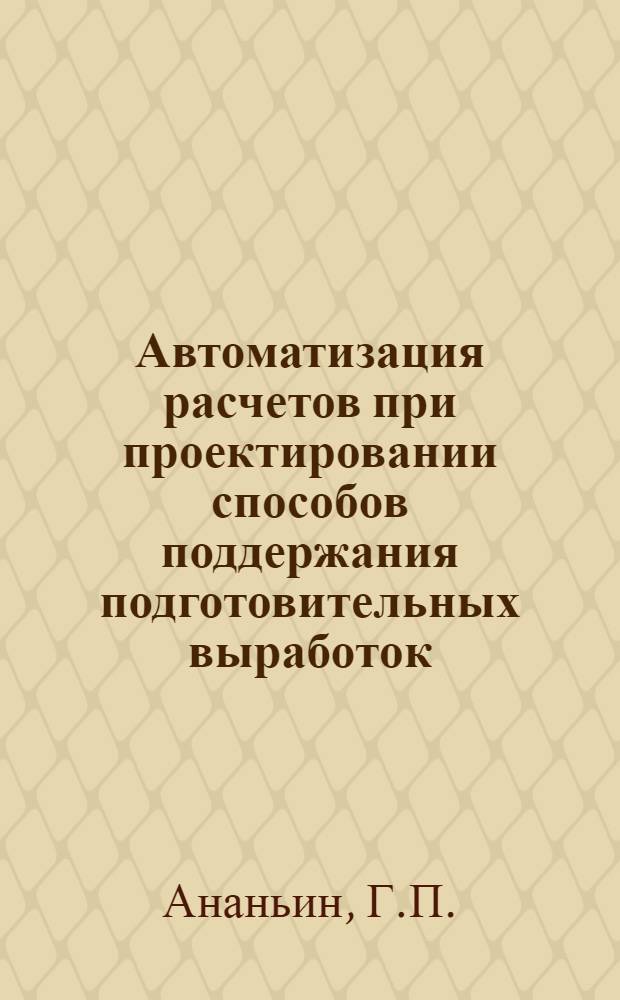 Автоматизация расчетов при проектировании способов поддержания подготовительных выработок

Ананьин, Г.П.